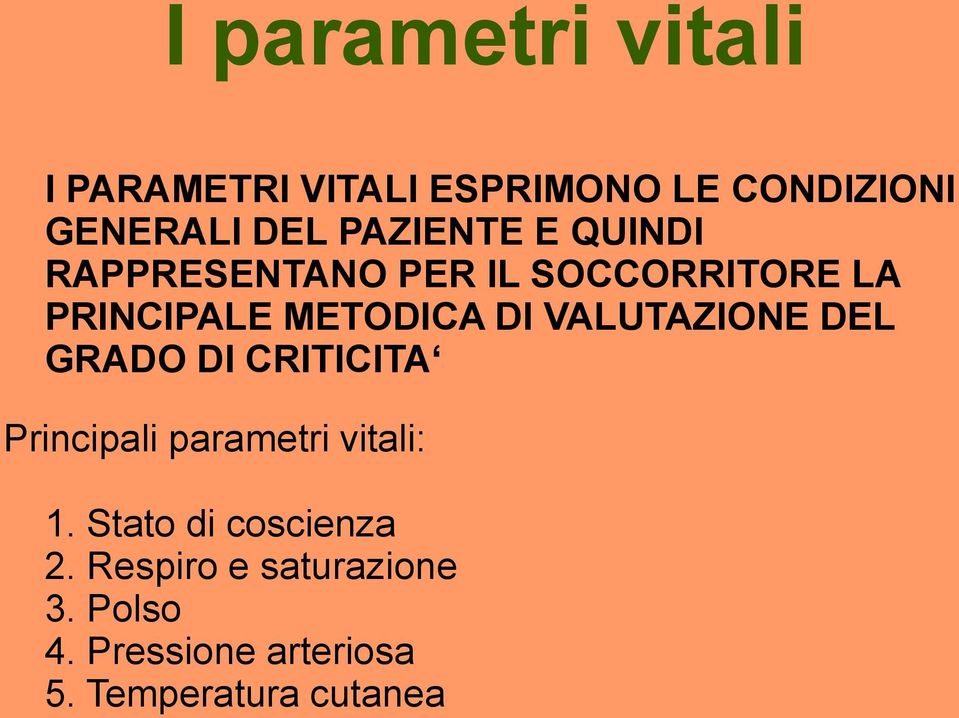 I parametri vitali

I PARAMETRI VITALI ESPRIMONO LE CONDIZIONI GENERALI DEL PAZIENTE E QUINDI RAPPRESENTANO PER IL SOCCORRITORE LA PRINCIPALE METODICA DI VALUTAZIONE DEL GRADO DI CRITICITA‘

Principali parametri vitali:

1. Stato di coscienza
2. Respiro e saturazione
3. Polso
4. Pressione arteriosa
5. Temperatura cutanea